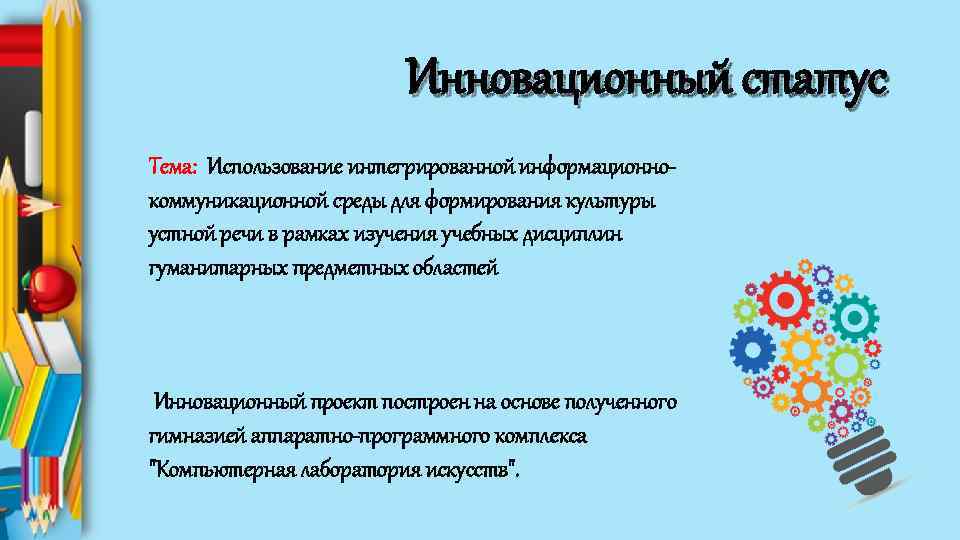 Инновационный статус

Тема: Использование интегрированной информационно-коммуникационной среды для формирования культуры устной речи в рамках изучения учебных дисциплин гуманитарных предметных областей

Инновационный проект построен на основе полученного гимназией аппаратно-программного комплекса "Компьютерная лаборатория искусств".